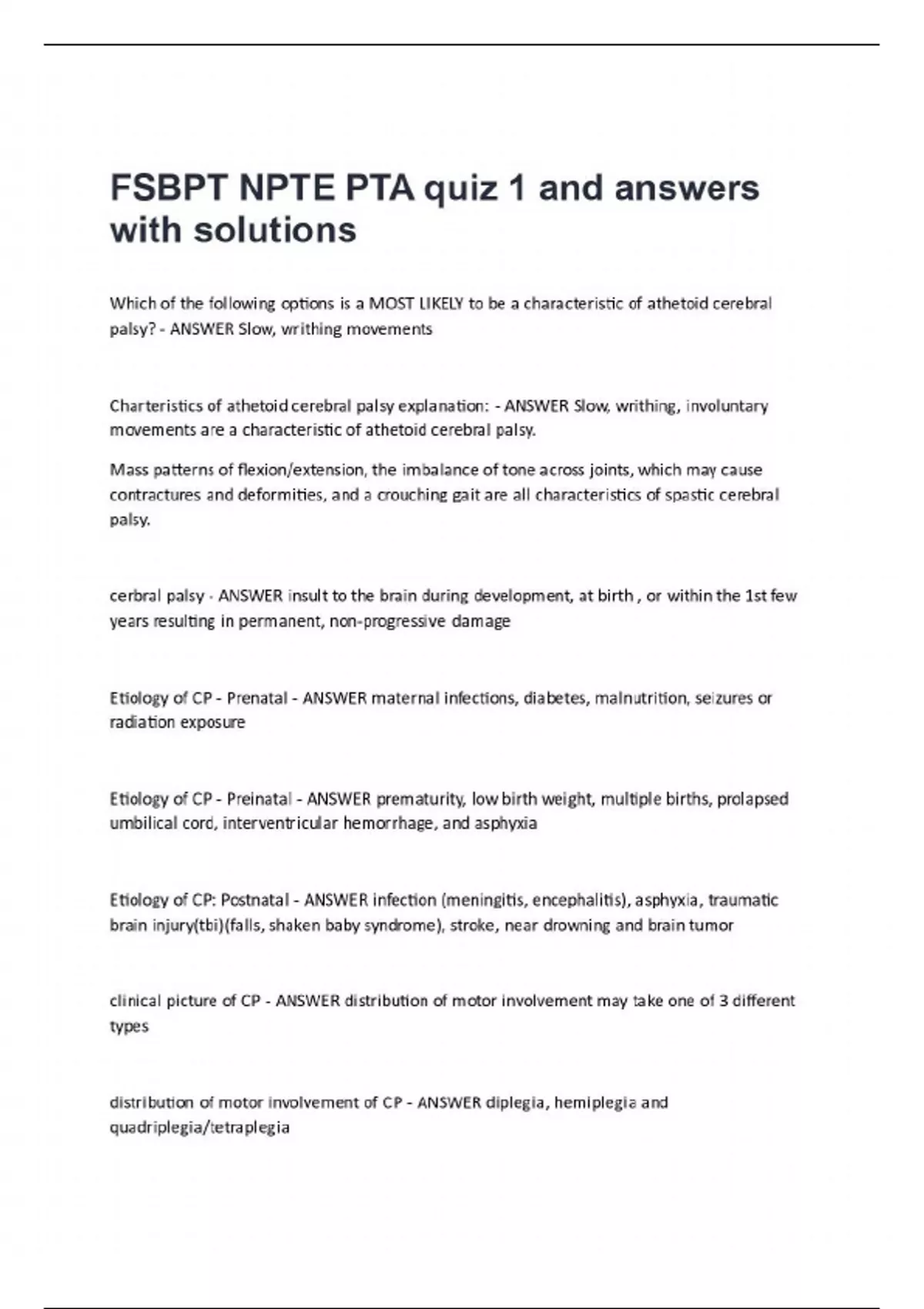 FSBPT NPTE PTA quiz 1 and answers with solutions

Which of the following options is a MOST LIKELY to be a characteristic of athetoid cerebral palsy? - ANSWER Slow, writhing movements

Charteristics of athetoid cerebral palsy explanation: - ANSWER Slow, writhing, involuntary movements are a characteristic of athetoid cerebral palsy.

Mass patterns of flexion/extension, the imbalance of tone across joints, which may cause contractures and deformities, and a crouching gait are all characteristics of spastic cerebral palsy.

cerbral palsy - ANSWER insult to the brain during development, at birth , or within the 1st few years resulting in permanent, non-progressive damage

Etiology of CP - Prenatal - ANSWER maternal infections, diabetes, malnutrition, seizures or radiation exposure

Etiology of CP - Preinatal - ANSWER prematurity, low birth weight, multiple births, prolapsed umbilical cord, interventricular hemorrhage, and asphyxia

Etiology of CP: Postnatal - ANSWER infection (meningitis, encephalitis), asphyxia, traumatic brain injury(tbi)(falls, shaken baby syndrome), stroke, near drowning and brain tumor

clinical picture of CP - ANSWER distribution of motor involvement may take one of 3 different types

distribution of motor involvement of CP - ANSWER diplegia, hemiplegia and quadriplegia/tetraplegia